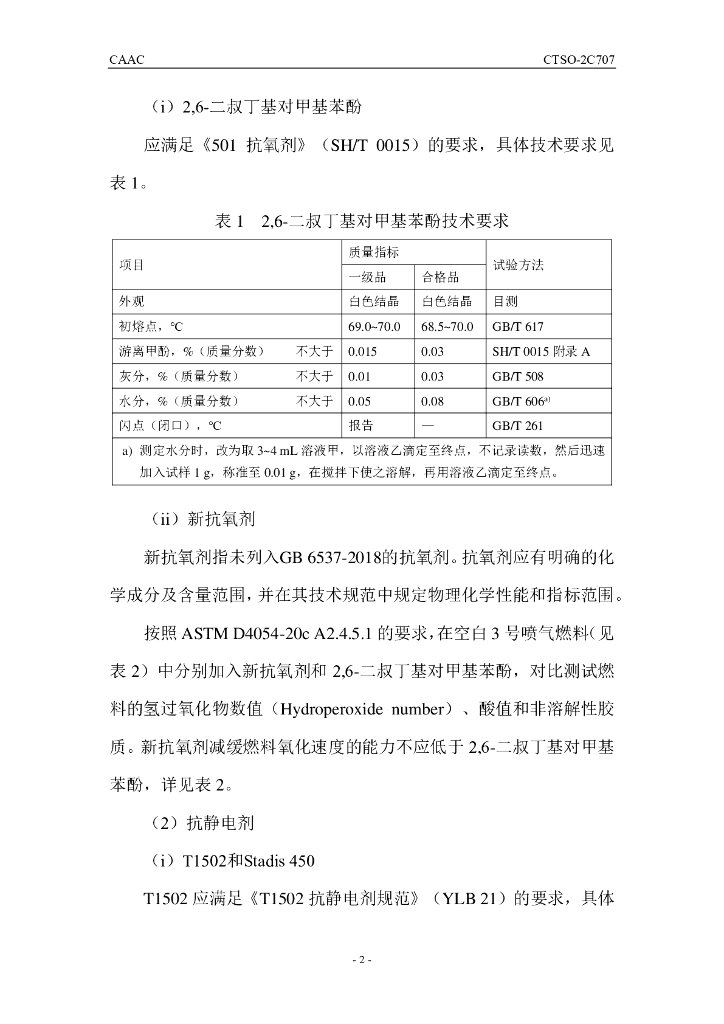 CAAC

CTSO-2C707

（i）2,6-二叔丁基对甲基苯酚

应满足《501 抗氧剂》（SH/T 0015）的要求，具体技术要求见表 1。

表 1 2,6-二叔丁基对甲基苯酚技术要求

| 项目 | 质量指标 一级品 | 质量指标 合格品 | 试验方法 |
|---|---|---|---|
| 外观 | 白色结晶 | 白色结晶 | 目测 |
| 初熔点，℃ | 69.0~70.0 | 68.5~70.0 | GB/T 617 |
| 游离甲酚，%（质量分数） 不大于 | 0.015 | 0.03 | SH/T 0015 附录 A |
| 灰分，%（质量分数） 不大于 | 0.01 | 0.03 | GB/T 508 |
| 水分，%（质量分数） 不大于 | 0.05 | 0.08 | GB/T 606$^{a)}$ |
| 闪点（闭口），℃ | 报告 | — | GB/T 261 |

a) 测定水分时，改为取 3~4 mL 溶液甲，以溶液乙滴定至终点，不记录读数，然后迅速加入试样 1 g，称准至 0.01 g，在搅拌下使之溶解，再用溶液乙滴定至终点。

（ii）新抗氧剂

新抗氧剂指未列入GB 6537-2018的抗氧剂。抗氧剂应有明确的化学成分及含量范围，并在其技术规范中规定物理化学性能和指标范围。

按照 ASTM D4054-20c A2.4.5.1 的要求，在空白 3 号喷气燃料（见表 2）中分别加入新抗氧剂和 2,6-二叔丁基对甲基苯酚，对比测试燃料的氢过氧化物数值（Hydroperoxide number）、酸值和非溶解性胶质。新抗氧剂减缓燃料氧化速度的能力不应低于 2,6-二叔丁基对甲基苯酚，详见表 2。

（2）抗静电剂

（i）T1502和Stadis 450

T1502 应满足《T1502 抗静电剂规范》（YLB 21）的要求，具体

- 2 -